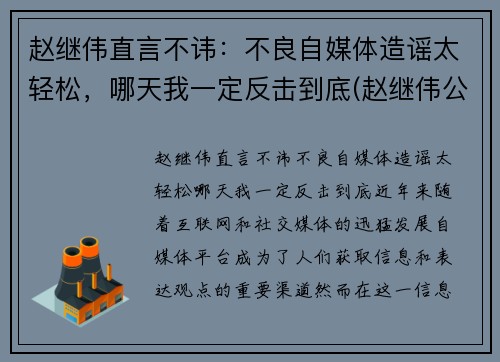 赵继伟直言不讳：不良自媒体造谣太轻松，哪天我一定反击到底(赵继伟公

赵继伟直言不讳不良自媒体造谣太轻松哪天我一定反击到底近年来随着互联网和社交媒体的迅猛发展自媒体平台成为了人们获取信息和表达观点的重要渠道然而在这一信息